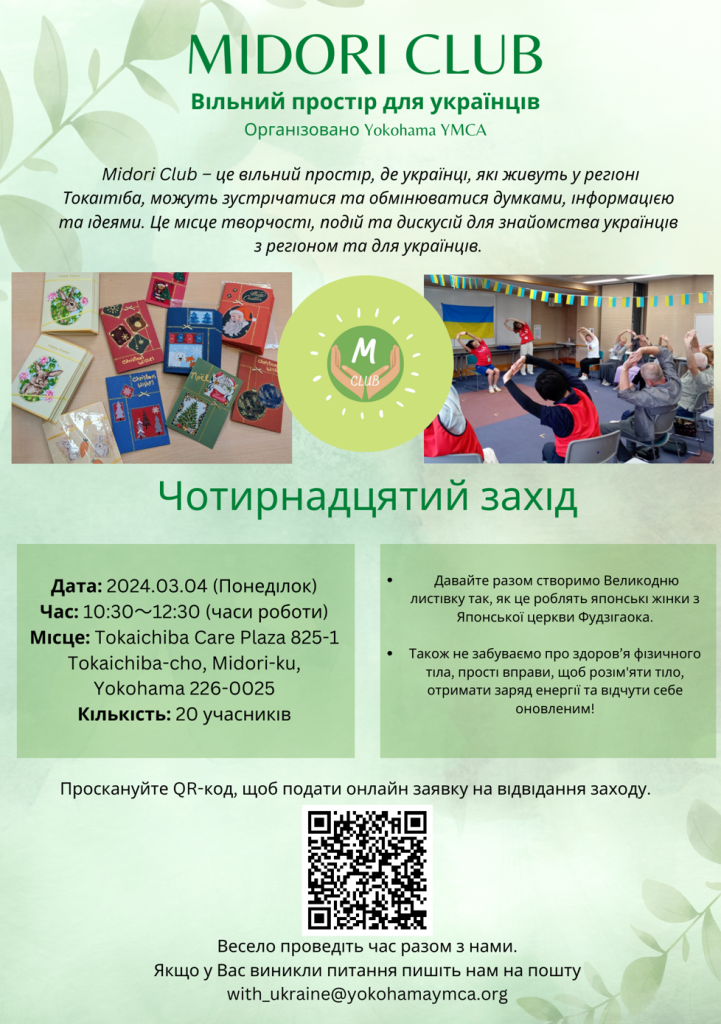 MIDORI CLUB
Вільний простір для українців
Організовано Yokohama YMCA

Midori Club – це вільний простір, де українці, які живуть у регіоні Токаітіба, можуть зустрічатися та обмінюватися думками, інформацією та ідеями. Це місце творчості, подій та дискусій для знайомства українців з регіоном та для українців.

M
CLUB

Чотирнадцятий захід

Дата: 2024.03.04 (Понеділок)
Час: 10:30～12:30 (часи роботи)
Місце: Tokaichiba Care Plaza 825-1 Tokaichiba-cho, Midori-ku, Yokohama 226-0025
Кількість: 20 учасників

• Давайте разом створимо Великодню листівку так, як це роблять японські жінки з Японської церкви Фудзігаока.

• Також не забуваємо про здоров'я фізичного тіла, прості вправи, щоб розім'яти тіло, отримати заряд енергії та відчути себе оновленим!

Проскануйте QR-код, щоб подати онлайн заявку на відвідання заходу.

Весело проведіть час разом з нами.
Якщо у Вас виникли питання пишіть нам на пошту
with_ukraine@yokohamaymca.org